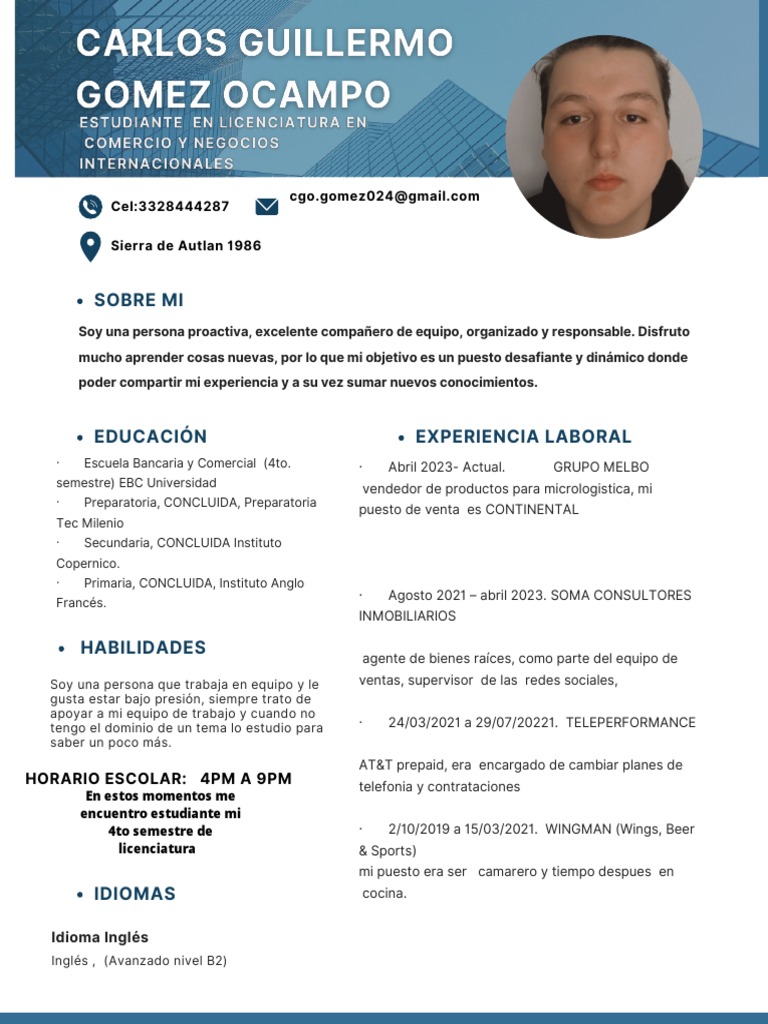 CARLOS GUILLERMO GOMEZ OCAMPO
ESTUDIANTE EN LICENCIATURA EN COMERCIO Y NEGOCIOS INTERNACIONALES

Cel:3328444287

cgo.gomez024@gmail.com

Sierra de Autlan 1986

• SOBRE MI

Soy una persona proactiva, excelente compañero de equipo, organizado y responsable. Disfruto mucho aprender cosas nuevas, por lo que mi objetivo es un puesto desafiante y dinámico donde poder compartir mi experiencia y a su vez sumar nuevos conocimientos.

• EDUCACIÓN

· Escuela Bancaria y Comercial (4to. semestre) EBC Universidad
· Preparatoria, CONCLUIDA, Preparatoria Tec Milenio
· Secundaria, CONCLUIDA Instituto Copernico.
· Primaria, CONCLUIDA, Instituto Anglo Francés.

• HABILIDADES

Soy una persona que trabaja en equipo y le gusta estar bajo presión, siempre trato de apoyar a mi equipo de trabajo y cuando no tengo el dominio de un tema lo estudio para saber un poco más.

HORARIO ESCOLAR: 4PM A 9PM
En estos momentos me encuentro estudiante mi 4to semestre de licenciatura

• IDIOMAS

Idioma Inglés
Inglés , (Avanzado nivel B2)

• EXPERIENCIA LABORAL

· Abril 2023- Actual. GRUPO MELBO
vendedor de productos para micrologistica, mi puesto de venta es CONTINENTAL

· Agosto 2021 – abril 2023. SOMA CONSULTORES INMOBILIARIOS

agente de bienes raíces, como parte del equipo de ventas, supervisor de las redes sociales,

· 24/03/2021 a 29/07/20221. TELEPERFORMANCE

AT&T prepaid, era encargado de cambiar planes de telefonia y contrataciones

· 2/10/2019 a 15/03/2021. WINGMAN (Wings, Beer & Sports)
mi puesto era ser camarero y tiempo despues en cocina.